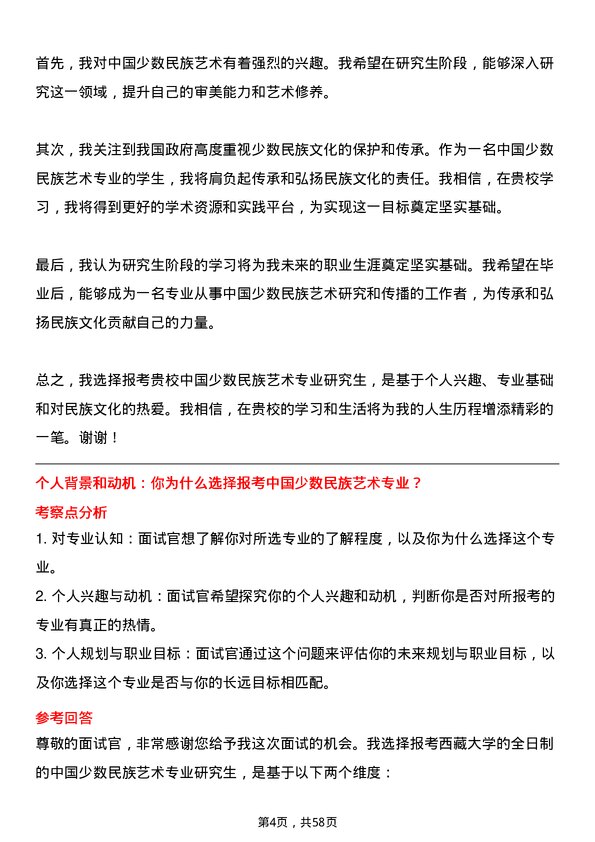 首先，我对中国少数民族艺术有着强烈的兴趣。我希望在研究生阶段，能够深入研究这一领域，提升自己的审美能力和艺术修养。

其次，我关注到我国政府高度重视少数民族文化的保护和传承。作为一名中国少数民族艺术专业的学生，我将肩负起传承和弘扬民族文化的责任。我相信，在贵校学习，我将得到更好的学术资源和实践平台，为实现这一目标奠定坚实基础。

最后，我认为研究生阶段的学习将为我未来的职业生涯奠定坚实基础。我希望在毕业后，能够成为一名专业从事中国少数民族艺术研究和传播的工作者，为传承和弘扬民族文化贡献自己的力量。

总之，我选择报考贵校中国少数民族艺术专业研究生，是基于个人兴趣、专业基础和对民族文化的热爱。我相信，在贵校的学习和生活将为我的人生历程增添精彩的一笔。谢谢！

个人背景和动机：你为什么选择报考中国少数民族艺术专业？

考察点分析

1. 对专业认知：面试官想了解你对所选专业的了解程度，以及你为什么选择这个专业。

2. 个人兴趣与动机：面试官希望探究你的个人兴趣和动机，判断你是否对所报考的专业有真正的热情。

3. 个人规划与职业目标：面试官通过这个问题来评估你的未来规划与职业目标，以及你选择这个专业是否与你的长远目标相匹配。

参考回答

尊敬的面试官，非常感谢您给予我这次面试的机会。我选择报考西藏大学的全日制的中国少数民族艺术专业研究生，是基于以下两个维度：

第4页，共58页